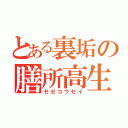 とある裏垢の
膳所高生
ゼゼコウセイ